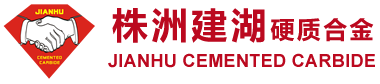 JIANHU
CEMENTED CARBIDE

株洲建湖硬质合金
JIANHU CEMENTED CARBIDE